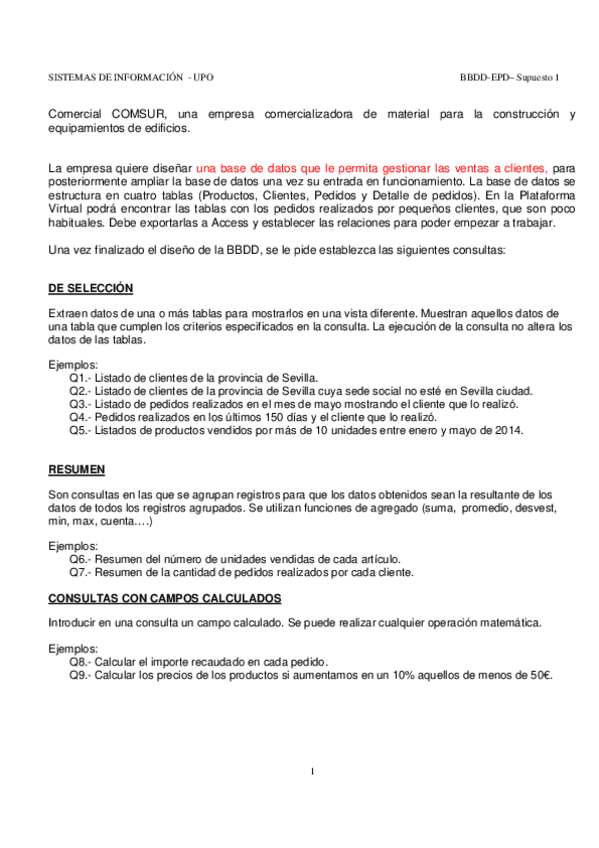 SISTEMAS DE INFORMACIÓN - UPO

BBDD-EPD– Supuesto 1

Comercial COMSUR, una empresa comercializadora de material para la construcción y equipamientos de edificios.

La empresa quiere diseñar una base de datos que le permita gestionar las ventas a clientes, para posteriormente ampliar la base de datos una vez su entrada en funcionamiento. La base de datos se estructura en cuatro tablas (Productos, Clientes, Pedidos y Detalle de pedidos). En la Plataforma Virtual podrá encontrar las tablas con los pedidos realizados por pequeños clientes, que son poco habituales. Debe exportarlas a Access y establecer las relaciones para poder empezar a trabajar.

Una vez finalizado el diseño de la BBDD, se le pide establezca las siguientes consultas:

DE SELECCIÓN

Extraen datos de una o más tablas para mostrarlos en una vista diferente. Muestran aquellos datos de una tabla que cumplen los criterios especificados en la consulta. La ejecución de la consulta no altera los datos de las tablas.

Ejemplos:
Q1.- Listado de clientes de la provincia de Sevilla.
Q2.- Listado de clientes de la provincia de Sevilla cuya sede social no esté en Sevilla ciudad.
Q3.- Listado de pedidos realizados en el mes de mayo mostrando el cliente que lo realizó.
Q4.- Pedidos realizados en los últimos 150 días y el cliente que lo realizó.
Q5.- Listados de productos vendidos por más de 10 unidades entre enero y mayo de 2014.

RESUMEN

Son consultas en las que se agrupan registros para que los datos obtenidos sean la resultante de los datos de todos los registros agrupados. Se utilizan funciones de agregado (suma, promedio, desvest, min, max, cuenta….)

Ejemplos:
Q6.- Resumen del número de unidades vendidas de cada artículo.
Q7.- Resumen de la cantidad de pedidos realizados por cada cliente.

CONSULTAS CON CAMPOS CALCULADOS

Introducir en una consulta un campo calculado. Se puede realizar cualquier operación matemática.

Ejemplos:
Q8.- Calcular el importe recaudado en cada pedido.
Q9.- Calcular los precios de los productos si aumentamos en un 10% aquellos de menos de 50€.

1